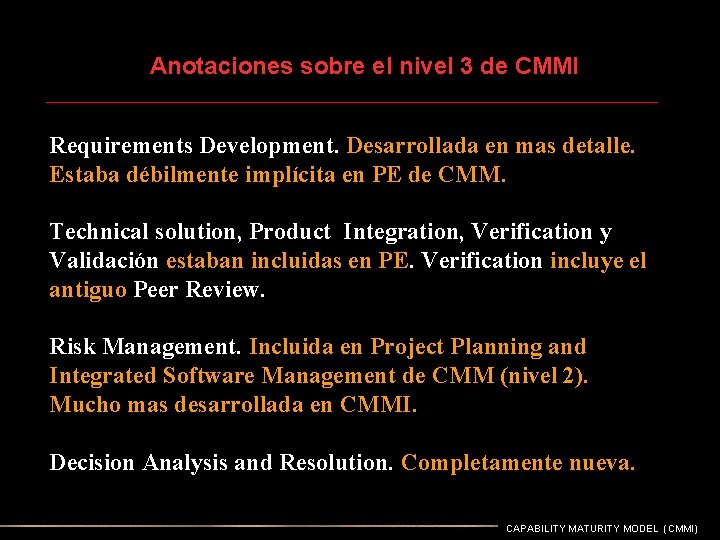 Anotaciones sobre el nivel 3 de CMMI

Requirements Development. Desarrollada en mas detalle. Estaba débilmente implícita en PE de CMM.

Technical solution, Product Integration, Verification y Validación estaban incluidas en PE. Verification incluye el antiguo Peer Review.

Risk Management. Incluida en Project Planning and Integrated Software Management de CMM (nivel 2). Mucho mas desarrollada en CMMI.

Decision Analysis and Resolution. Completamente nueva.

CAPABILITY MATURITY MODEL (CMMI)